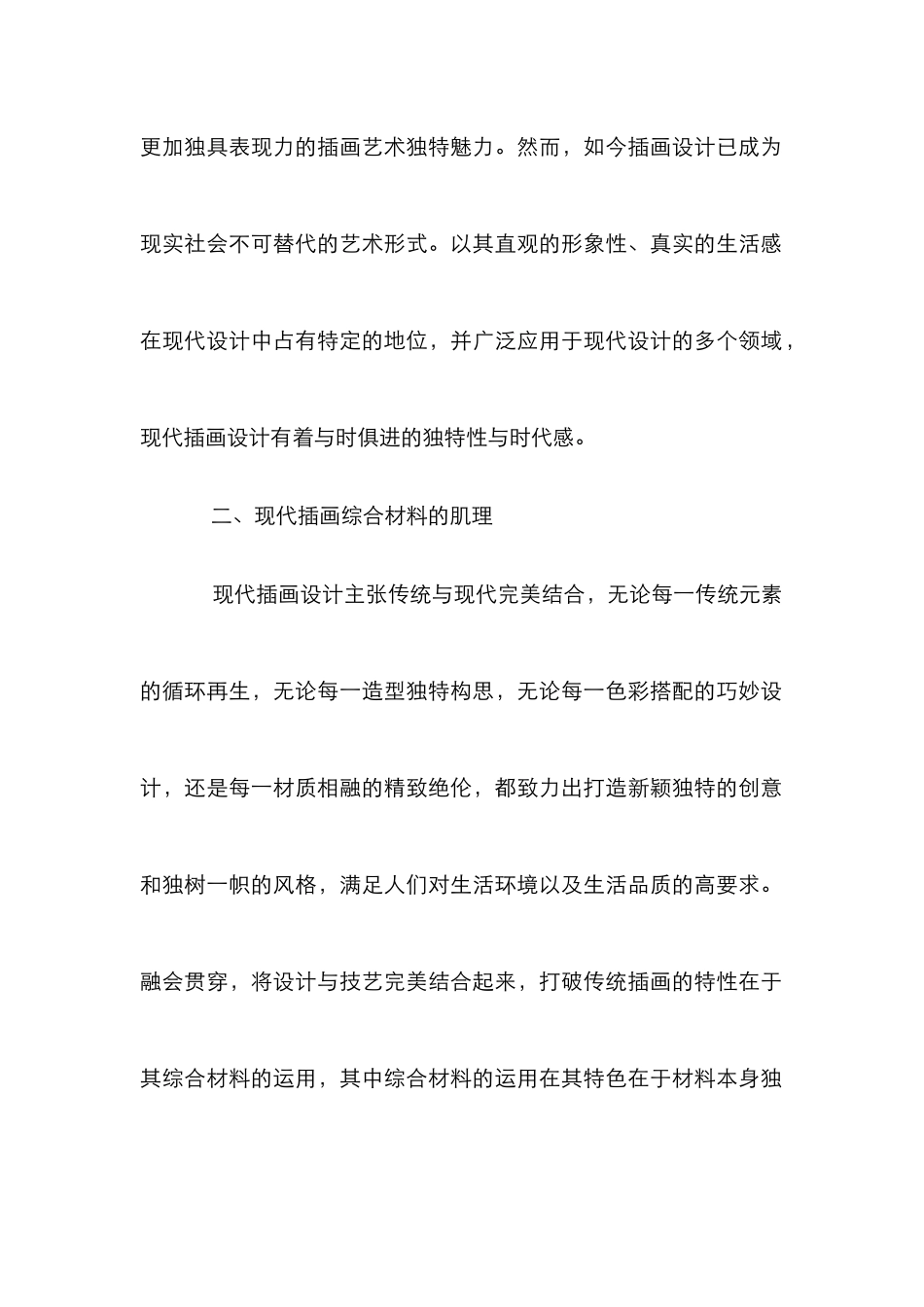 更加独具表现力的插画艺术独特魅力。然而，如今插画设计已成为现实社会不可替代的艺术形式。以其直观的形象性、真实的生活感在现代设计中占有特定的地位，并广泛应用于现代设计的多个领域，现代插画设计有着与时俱进的独特性与时代感。

二、现代插画综合材料的肌理

现代插画设计主张传统与现代完美结合，无论每一传统元素的循环再生，无论每一造型独特构思，无论每一色彩搭配的巧妙设计，还是每一材质相融的精致绝伦，都致力出打造新颖独特的创意和独树一帜的风格，满足人们对生活环境以及生活品质的高要求。融会贯穿，将设计与技艺完美结合起来，打破传统插画的特性在于其综合材料的运用，其中综合材料的运用在其特色在于材料本身独